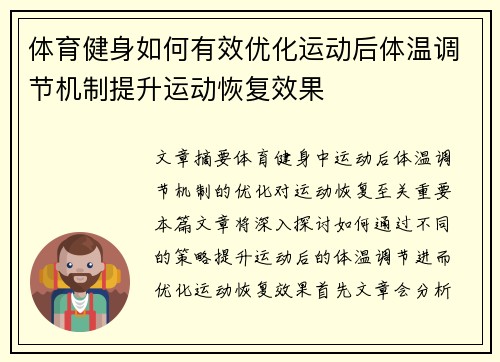 体育健身如何有效优化运动后体温调节机制提升运动恢复效果

文章摘要体育健身中运动后体温调节机制的优化对运动恢复至关重要本篇文章将深入探讨如何通过不同的策略提升运动后的体温调节进而优化运动恢复效果首先文章会分析